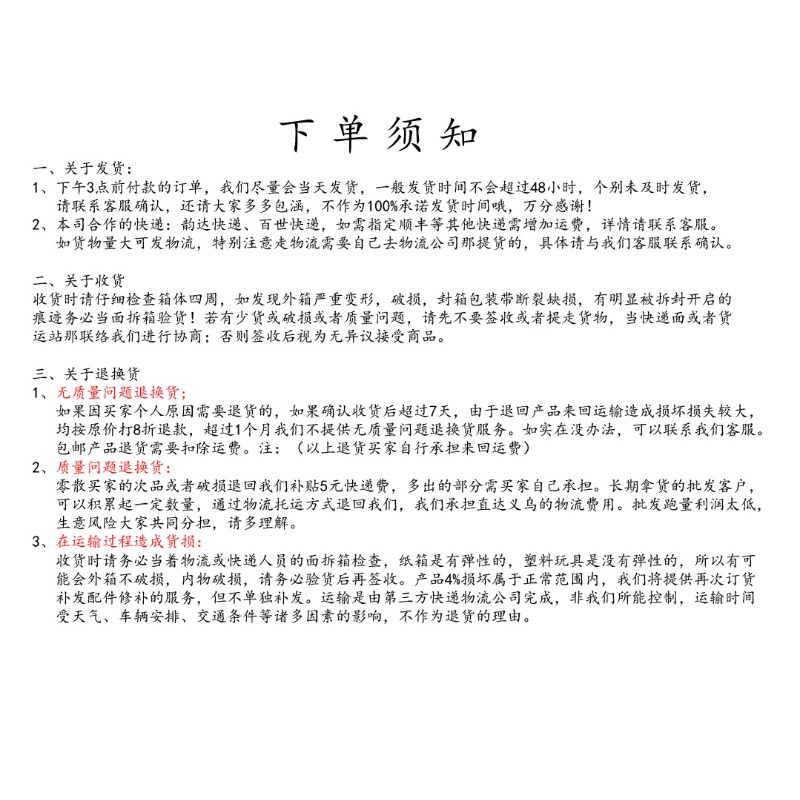 下单须知

一、关于发货：
1、下午3点前付款的订单，我们尽量会当天发货，一般发货时间不会超过48小时，个别未及时发货，请联系客服确认，还请大家多多包涵，不作为100%承诺发货时间哦，万分感谢！
2、本司合作的快递：韵达快递、百世快递，如需指定顺丰等其他快递需增加运费，详情请联系客服。如货物量大可发物流，特别注意走物流需要自己去物流公司那提货的，具体请与我们客服联系确认。

二、关于收货
收货时请仔细检查箱体四周，如发现外箱严重变形，破损，封箱包装带断裂缺损，有明显被拆封开启的痕迹务必当面拆箱验货！若有少货或破损或者质量问题，请先不要签收或者提走货物，当快递面或者货运站那联络我们进行协商；否则签收后视为无异议接受商品。

三、关于退换货
1、无质量问题退换货；
如果因买家个人原因需要退货的，如果确认收货后超过7天，由于退回产品来回运输造成损坏损失较大，均按原价打8折退款，超过1个月我们不提供无质量问题退换货服务。如实在没办法，可以联系我们客服。包邮产品退货需要扣除运费。注：（以上退货买家自行承担来回运费）
2、质量问题退换货：
零散买家的次品或者破损退回我们补贴5元快递费，多出的部分需买家自己承担。长期拿货的批发客户，可以积累起一定数量，通过物流托运方式退回我们，我们承担直达义乌的物流费用。批发跑量利润太低，生意风险大家共同分担，请多理解。
3、在运输过程造成货损：
收货时请务必当着物流或快递人员的面拆箱检查，纸箱是有弹性的，塑料玩具是没有弹性的，所以有可能会外箱不破损，内物破损，请务必验货后再签收。产品4%损坏属于正常范围内，我们将提供再次订货补发配件修补的服务，但不单独补发。运输是由第三方快递物流公司完成，非我们所能控制，运输时间受天气、车辆安排、交通条件等诸多因素的影响，不作为退货的理由。